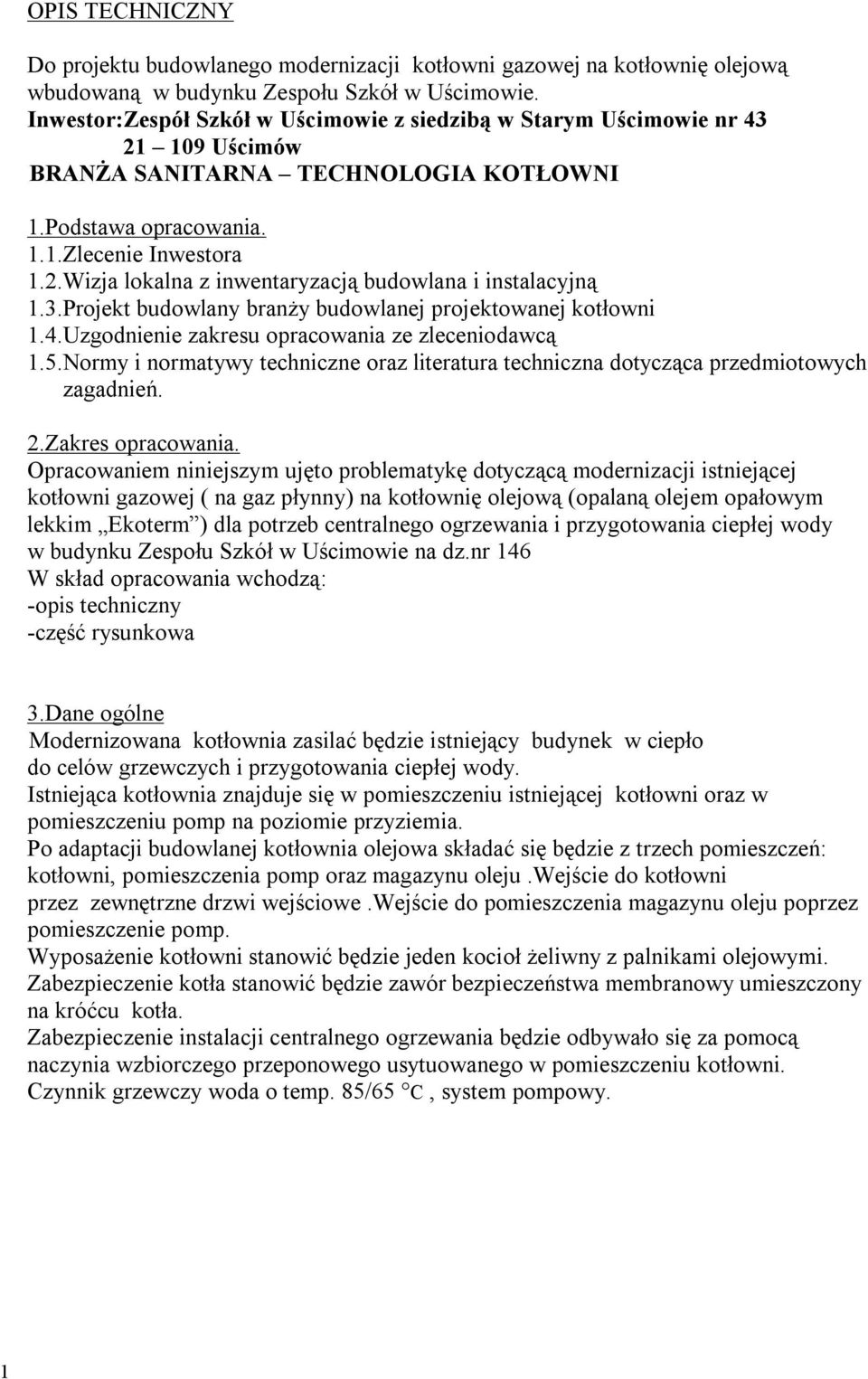 OPIS TECHNICZNY

Do projektu budowlanego modernizacji kotłowni gazowej na kotłownię olejową wbudowaną w budynku Zespołu Szkół w Uścimowie.
Inwestor:Zespół Szkół w Uścimowie z siedzibą w Starym Uścimowie nr 43
21 – 109 Uścimów
BRANŻA SANITARNA – TECHNOLOGIA KOTŁOWNI

1.Podstawa opracowania.
1.1.Zlecenie Inwestora
1.2.Wizja lokalna z inwentaryzacją budowlana i instalacyjną
1.3.Projekt budowlany branży budowlanej projektowanej kotłowni
1.4.Uzgodnienie zakresu opracowania ze zleceniodawcą
1.5.Normy i normatywy techniczne oraz literatura techniczna dotycząca przedmiotowych zagadnień.

2.Zakres opracowania.
Opracowaniem niniejszym ujęto problematykę dotyczącą modernizacji istniejącej kotłowni gazowej ( na gaz płynny) na kotłownię olejową (opalaną olejem opałowym lekkim „Ekoterm”) dla potrzeb centralnego ogrzewania i przygotowania ciepłej wody w budynku Zespołu Szkół w Uścimowie na dz.nr 146
W skład opracowania wchodzą:
-opis techniczny
-część rysunkowa

3.Dane ogólne
Modernizowana kotłownia zasilać będzie istniejący budynek w ciepło do celów grzewczych i przygotowania ciepłej wody.
Istniejąca kotłownia znajduje się w pomieszczeniu istniejącej kotłowni oraz w pomieszczeniu pomp na poziomie przyziemia.
Po adaptacji budowlanej kotłownia olejowa składać się będzie z trzech pomieszczeń: kotłowni, pomieszczenia pomp oraz magazynu oleju .Wejście do kotłowni przez zewnętrzne drzwi wejściowe .Wejście do pomieszczenia magazynu oleju poprzez pomieszczenie pomp.
Wyposażenie kotłowni stanowić będzie jeden kocioł żeliwny z palnikami olejowymi.
Zabezpieczenie kotła stanowić będzie zawór bezpieczeństwa membranowy umieszczony na króćcu kotła.
Zabezpieczenie instalacji centralnego ogrzewania będzie odbywało się za pomocą naczynia wzbiorczego przeponowego usytuowanego w pomieszczeniu kotłowni.
Czynnik grzewczy woda o temp. 85/65 °C , system pompowy.

1